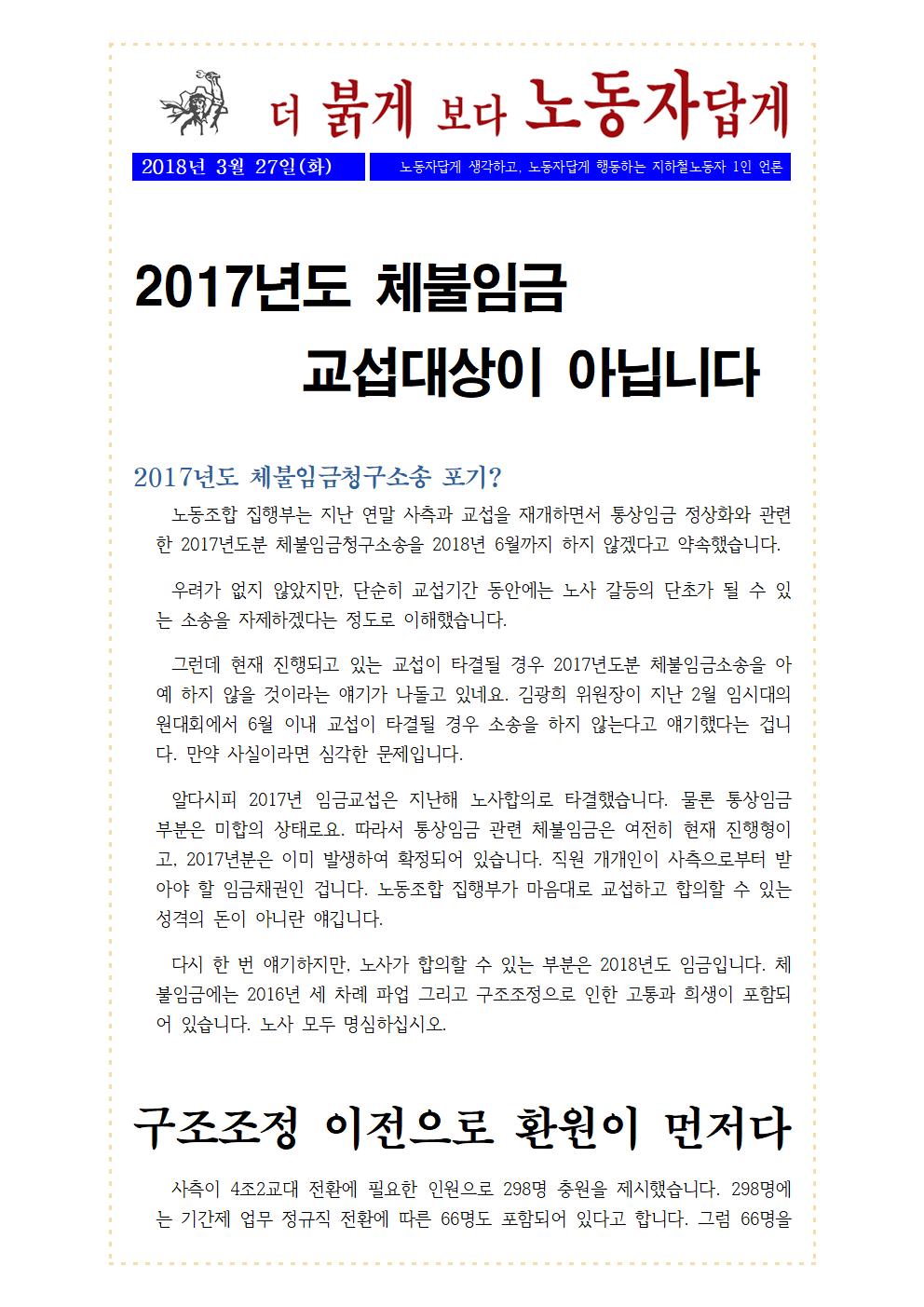 더 붉게 보다 노동자답게

2018년 3월 27일(화)

노동자답게 생각하고, 노동자답게 행동하는 지하철노동자 1인 언론

2017년도 체불임금 교섭대상이 아닙니다

2017년도 체불임금청구소송 포기?

노동조합 집행부는 지난 연말 사측과 교섭을 재개하면서 통상임금 정상화와 관련한 2017년도분 체불임금청구소송을 2018년 6월까지 하지 않겠다고 약속했습니다.

우려가 없지 않았지만, 단순히 교섭기간 동안에는 노사 갈등의 단초가 될 수 있는 소송을 자제하겠다는 정도로 이해했습니다.

그런데 현재 진행되고 있는 교섭이 타결될 경우 2017년도분 체불임금소송을 아예 하지 않을 것이라는 얘기가 나돌고 있네요. 김광희 위원장이 지난 2월 임시대의원대회에서 6월 이내 교섭이 타결될 경우 소송을 하지 않는다고 얘기했다는 겁니다. 만약 사실이라면 심각한 문제입니다.

알다시피 2017년 임금교섭은 지난해 노사합의로 타결했습니다. 물론 통상임금 부분은 미합의 상태로요. 따라서 통상임금 관련 체불임금은 여전히 현재 진행형이고, 2017년분은 이미 발생하여 확정되어 있습니다. 직원 개개인이 사측으로부터 받아야 할 임금채권인 겁니다. 노동조합 집행부가 마음대로 교섭하고 합의할 수 있는 성격의 돈이 아니란 얘깁니다.

다시 한 번 얘기하지만, 노사가 합의할 수 있는 부분은 2018년도 임금입니다. 체불임금에는 2016년 세 차례 파업 그리고 구조조정으로 인한 고통과 희생이 포함되어 있습니다. 노사 모두 명심하십시오.

구조조정 이전으로 환원이 먼저다

사측이 4조2교대 전환에 필요한 인원으로 298명 충원을 제시했습니다. 298명에는 기간제 업무 정규직 전환에 따른 66명도 포함되어 있다고 합니다. 그럼 66명을